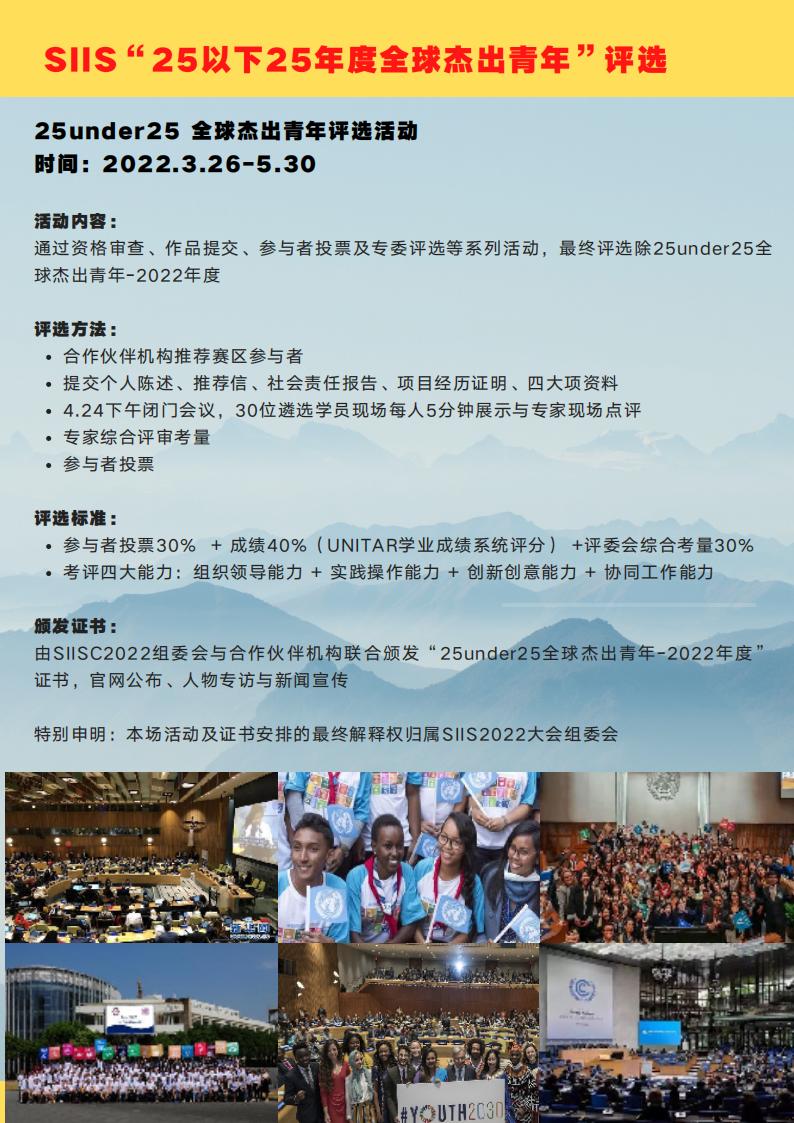 SIIS“25以下25年度全球杰出青年”评选

25under25 全球杰出青年评选活动
时间：2022.3.26-5.30

活动内容：
通过资格审查、作品提交、参与者投票及专委评选等系列活动，最终评选除25under25全球杰出青年-2022年度

评选方法：
• 合作伙伴机构推荐赛区参与者
• 提交个人陈述、推荐信、社会责任报告、项目经历证明、四大项资料
• 4.24下午闭门会议，30位遴选学员现场每人5分钟展示与专家现场点评
• 专家综合评审考量
• 参与者投票

评选标准：
• 参与者投票30% + 成绩40%（UNITAR学业成绩系统评分） +评委会综合考量30%
• 考评四大能力：组织领导能力 + 实践操作能力 + 创新创意能力 + 协同工作能力

颁发证书：
由SIISC2022组委会与合作伙伴机构联合颁发“25under25全球杰出青年-2022年度”证书，官网公布、人物专访与新闻宣传

特别申明：本场活动及证书安排的最终解释权归属SIIS2022大会组委会

#YOUTH2030